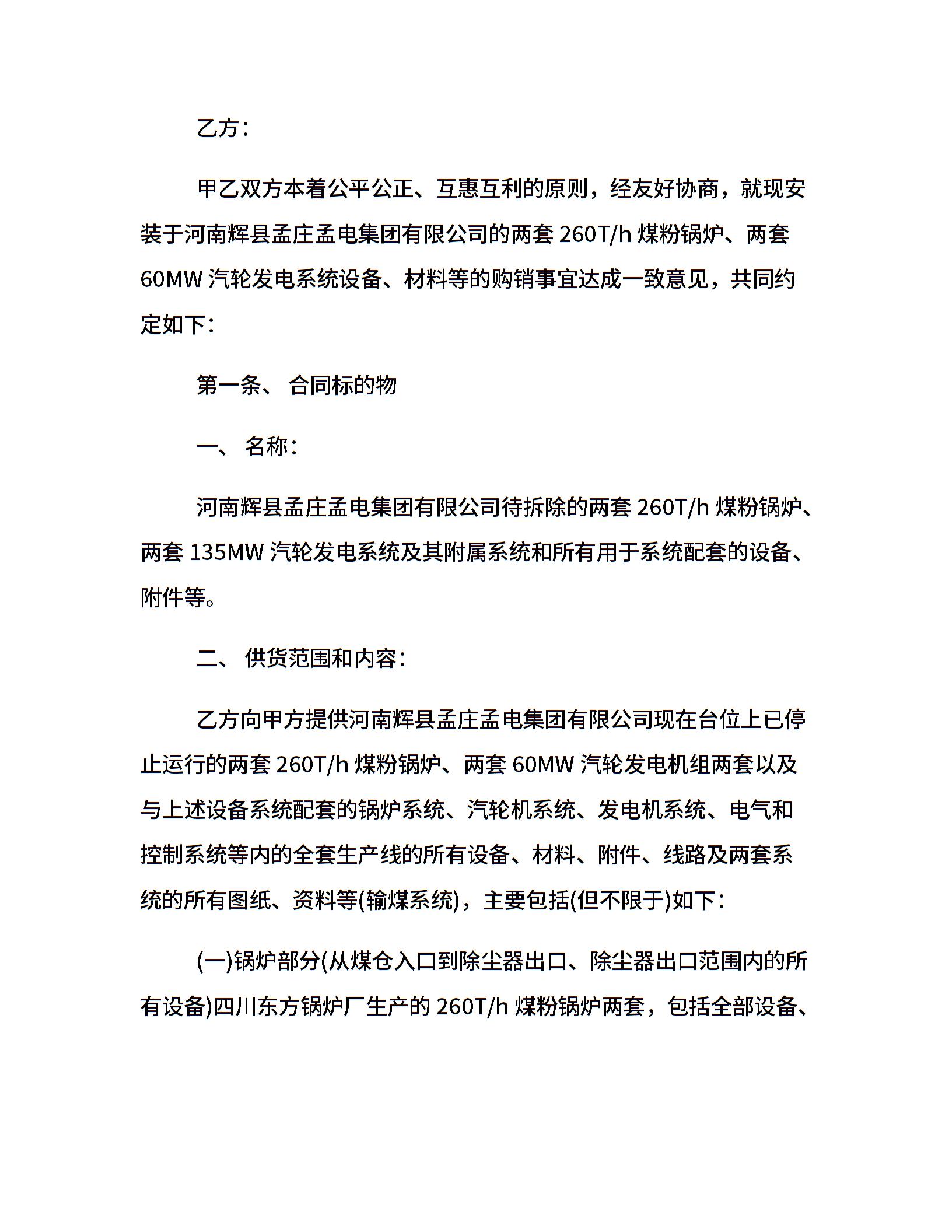 乙方：

甲乙双方本着公平公正、互惠互利的原则，经友好协商，就现安装于河南辉县孟庄孟电集团有限公司的两套 260T/h 煤粉锅炉、两套 60MW 汽轮发电系统设备、材料等的购销事宜达成一致意见，共同约定如下：

第一条、 合同标的物

一、 名称：

河南辉县孟庄孟电集团有限公司待拆除的两套 260T/h 煤粉锅炉、两套 135MW 汽轮发电系统及其附属系统和所有用于系统配套的设备、附件等。

二、 供货范围和内容：

乙方向甲方提供河南辉县孟庄孟电集团有限公司现在台位上已停止运行的两套 260T/h 煤粉锅炉、两套 60MW 汽轮发电机组两套以及与上述设备系统配套的锅炉系统、汽轮机系统、发电机系统、电气和控制系统等内的全套生产线的所有设备、材料、附件、线路及两套系统的所有图纸、资料等(输煤系统)，主要包括(但不限于)如下：

(一)锅炉部分(从煤仓入口到除尘器出口、除尘器出口范围内的所有设备)四川东方锅炉厂生产的 260T/h 煤粉锅炉两套，包括全部设备、